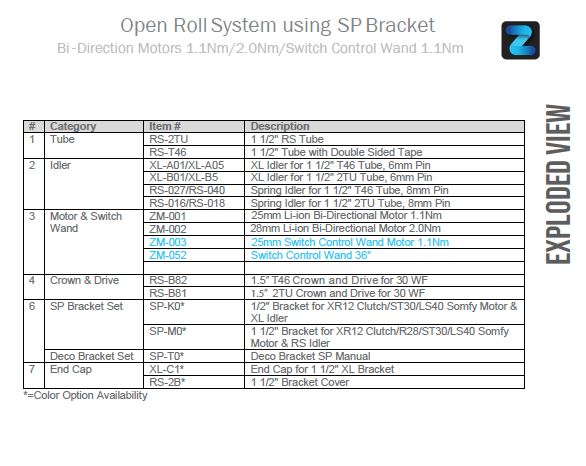 Open Roll System using SP Bracket

Bi-Direction Motors 1.1Nm/2.0Nm/Switch Control Wand 1.1Nm

EXPLODED VIEW

| # | Category | Item # | Description |
|---|---|---|---|
| 1 | Tube | RS-2TU | 1 1/2" RS Tube |
| | | RS-T46 | 1 1/2" Tube with Double Sided Tape |
| 2 | Idler | XL-A01/XL-A05 | XL Idler for 1 1/2" T46 Tube, 6mm Pin |
| | | XL-B01/XL-B5 | XL Idler for 1 1/2" 2TU Tube, 6mm Pin |
| | | RS-027/RS-040 | Spring Idler for 1 1/2" T46 Tube, 8mm Pin |
| | | RS-016/RS-018 | Spring Idler for 1 1/2" 2TU Tube, 8mm Pin |
| 3 | Motor & Switch Wand | ZM-001 | 25mm Li-ion Bi-Directional Motor 1.1Nm |
| | | ZM-002 | 28mm Li-ion Bi-Directional Motor 2.0Nm |
| | | ZM-003 | 25mm Switch Control Wand Motor 1.1Nm |
| | | ZM-052 | Switch Control Wand 36" |
| | | | |
| 4 | Crown & Drive | RS-B82 | 1.5" T46 Crown and Drive for 30 WF |
| | | RS-B81 | 1.5" 2TU Crown and Drive for 30 WF |
| 6 | SP Bracket Set | SP-K0* | 1/2" Bracket for XR12 Clutch/ST30/LS40 Somfy Motor & XL Idler |
| | | SP-M0* | 1 1/2" Bracket for XR12 Clutch/R28/ST30/LS40 Somfy Motor & RS Idler |
| | Deco Bracket Set | SP-T0* | Deco Bracket SP Manual |
| 7 | End Cap | XL-C1* | End Cap for 1 1/2" XL Bracket |
| | | RS-2B* | 1 1/2" Bracket Cover |

*=Color Option Availability